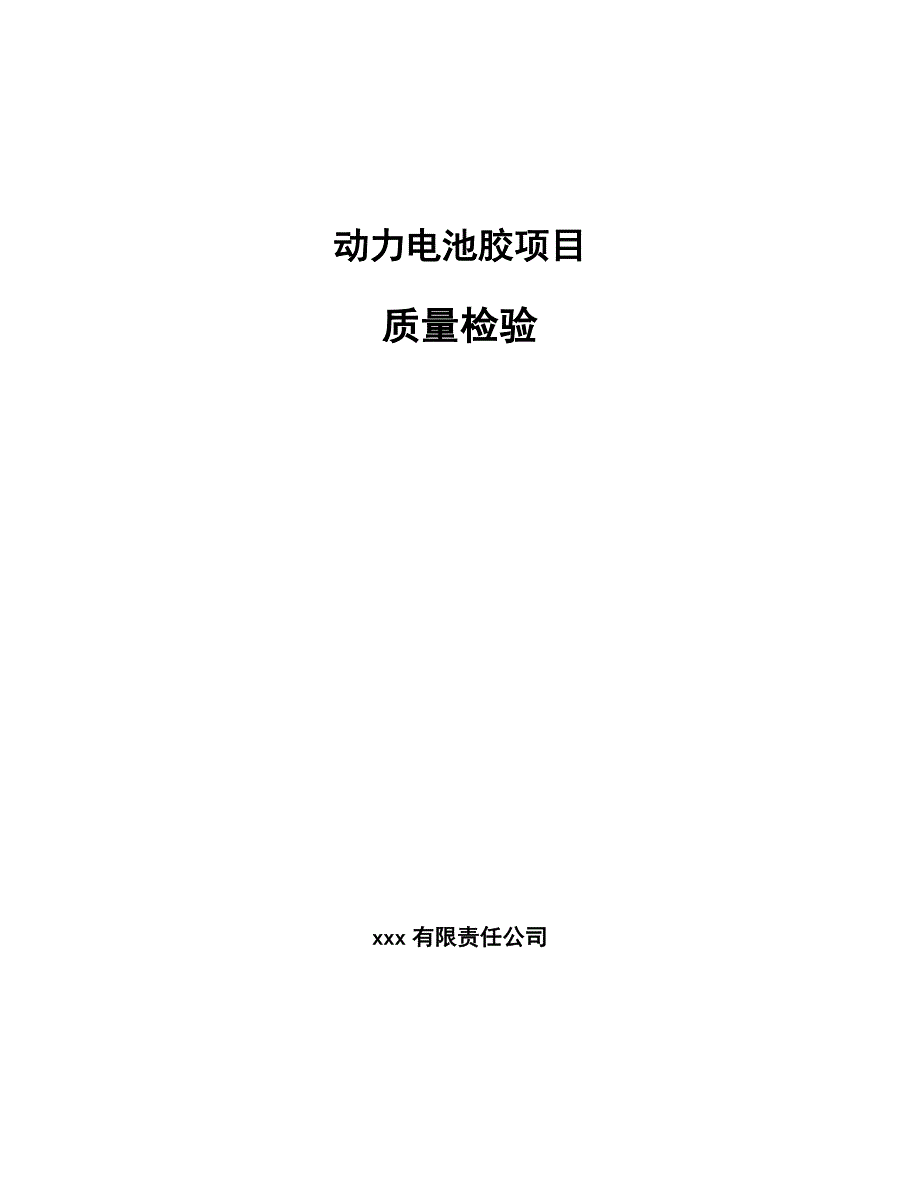 动力电池胶项目

质量检验

xxx 有限责任公司